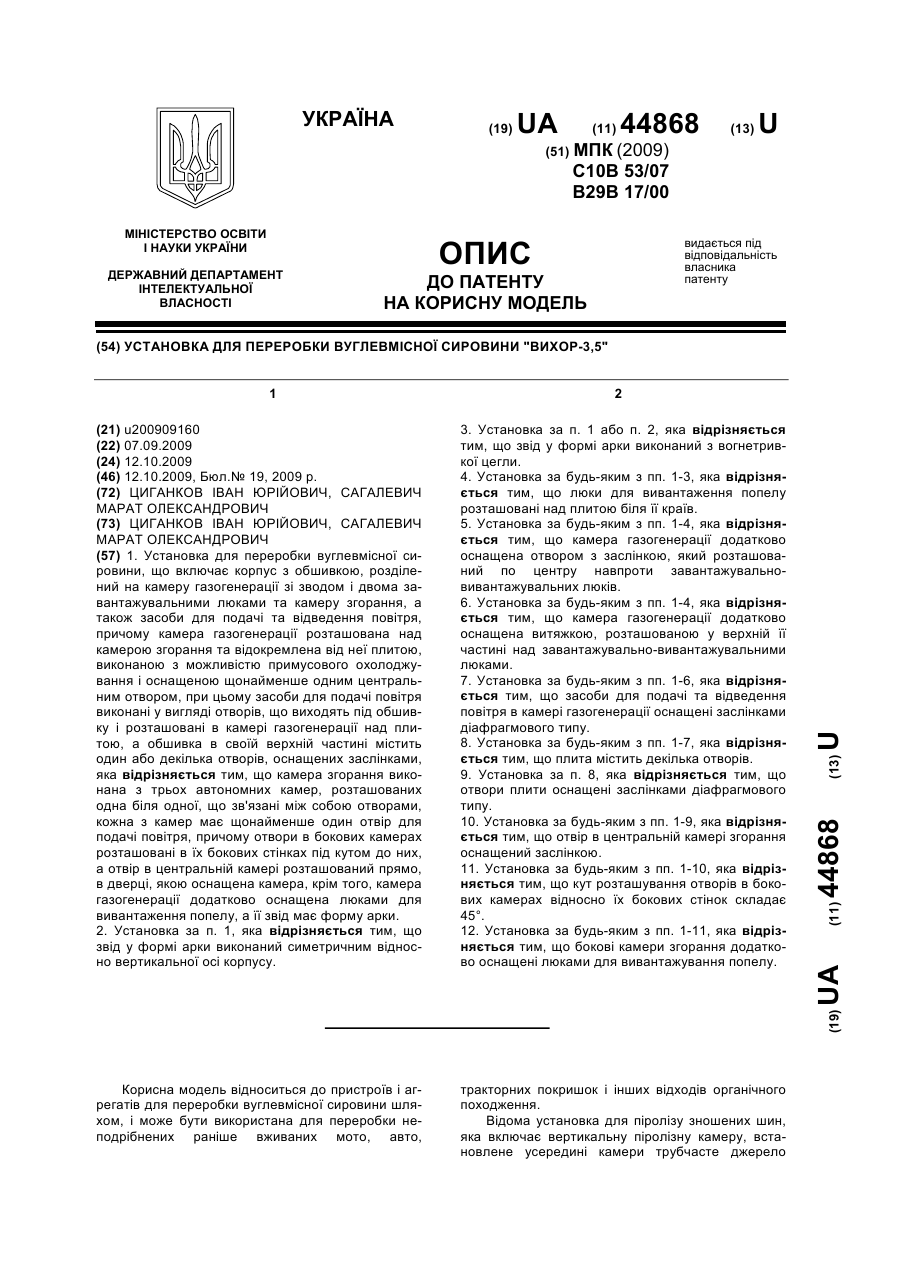 УКРАЇНА

(19) UA (11) 44868 (13) U

(51) МПК (2009)
C10B 53/07
B29B 17/00

МІНІСТЕРСТВО ОСВІТИ І НАУКИ УКРАЇНИ

ДЕРЖАВНИЙ ДЕПАРТАМЕНТ ІНТЕЛЕКТУАЛЬНОЇ ВЛАСНОСТІ

ОПИС
ДО ПАТЕНТУ
НА КОРИСНУ МОДЕЛЬ

видається під відповідальність власника патенту

(54) УСТАНОВКА ДЛЯ ПЕРЕРОБКИ ВУГЛЕВМІСНОЇ СИРОВИНИ "ВИХОР-3,5"

1

(21) u200909160
(22) 07.09.2009
(24) 12.10.2009
(46) 12.10.2009, Бюл.№ 19, 2009 р.
(72) ЦИГАНКОВ ІВАН ЮРІЙОВИЧ, САГАЛЕВИЧ МАРАТ ОЛЕКСАНДРОВИЧ
(73) ЦИГАНКОВ ІВАН ЮРІЙОВИЧ, САГАЛЕВИЧ МАРАТ ОЛЕКСАНДРОВИЧ
(57) 1. Установка для переробки вуглевмісної сировини, що включає корпус з обшивкою, розділений на камеру газогенерації зі зводом і двома завантажувальними люками та камеру згорання, а також засоби для подачі та відведення повітря, причому камера газогенерації розташована над камерою згорання та відокремлена від неї плитою, виконаною з можливістю примусового охолоджування і оснащеною щонайменше одним центральним отвором, при цьому засоби для подачі повітря виконані у вигляді отворів, що виходять під обшивку і розташовані в камері газогенерації над плитою, а обшивка в своїй верхній частині містить один або декілька отворів, оснащених заслінками, яка відрізняється тим, що камера згорання виконана з трьох автономних камер, розташованих одна біля одної, що зв'язані між собою отворами, кожна з камер має щонайменше один отвір для подачі повітря, причому отвори в бокових камерах розташовані в їх бокових стінках під кутом до них, а отвір в центральній камері розташований прямо, в дверці, якою оснащена камера, крім того, камера газогенерації додатково оснащена люками для вивантаження попелу, а її звід має форму арки.
2. Установка за п. 1, яка відрізняється тим, що звід у формі арки виконаний симетричним відносно вертикальної осі корпусу.

2

3. Установка за п. 1 або п. 2, яка відрізняється тим, що звід у формі арки виконаний з вогнетривкої цегли.
4. Установка за будь-яким з пп. 1-3, яка відрізняється тим, що люки для вивантаження попелу розташовані над плитою біля її країв.
5. Установка за будь-яким з пп. 1-4, яка відрізняється тим, що камера газогенерації додатково оснащена отвором з заслінкою, який розташований по центру навпроти завантажувально-вивантажувальних люків.
6. Установка за будь-яким з пп. 1-4, яка відрізняється тим, що камера газогенерації додатково оснащена витяжкою, розташованою у верхній її частині над завантажувально-вивантажувальними люками.
7. Установка за будь-яким з пп. 1-6, яка відрізняється тим, що засоби для подачі та відведення повітря в камері газогенерації оснащені заслінками діафрагмового типу.
8. Установка за будь-яким з пп. 1-7, яка відрізняється тим, що плита містить декілька отворів.
9. Установка за п. 8, яка відрізняється тим, що отвори плити оснащені заслінками діафрагмового типу.
10. Установка за будь-яким з пп. 1-9, яка відрізняється тим, що отвір в центральній камері згорання оснащений заслінкою.
11. Установка за будь-яким з пп. 1-10, яка відрізняється тим, що кут розташування отворів в бокових камерах відносно їх бокових стінок складає 45°.
12. Установка за будь-яким з пп. 1-11, яка відрізняється тим, що бокові камери згорання додатково оснащені люками для вивантажування попелу.

(19) UA (11) 44868 (13) U

Корисна модель відноситься до пристроїв і агрегатів для переробки вуглевмісної сировини шляхом, і може бути використана для переробки неподрібнених раніше вживаних мото, авто, тракторних покришок і інших відходів органічного походження.

Відома установка для піролізу зношених шин, яка включає вертикальну піролізну камеру, встановлене усередині камери трубчасте джерело